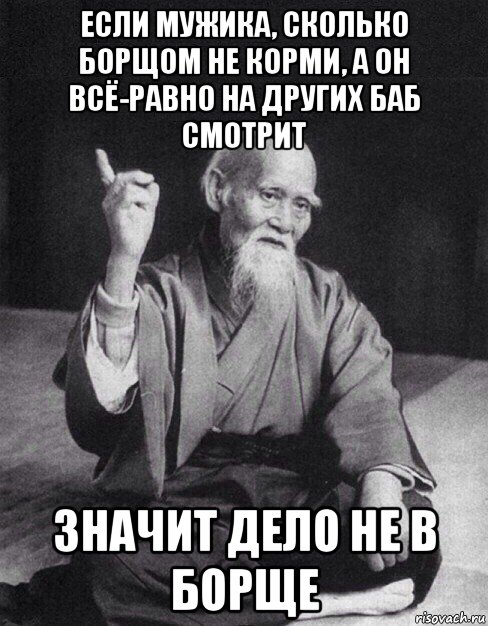 ЕСЛИ МУЖИКА, СКОЛЬКО БОРЩОМ НЕ КОРМИ, А ОН ВСЁ-РАВНО НА ДРУГИХ БАБ СМОТРИТ

ЗНАЧИТ ДЕЛО НЕ В БОРЩЕ

risovach.ru